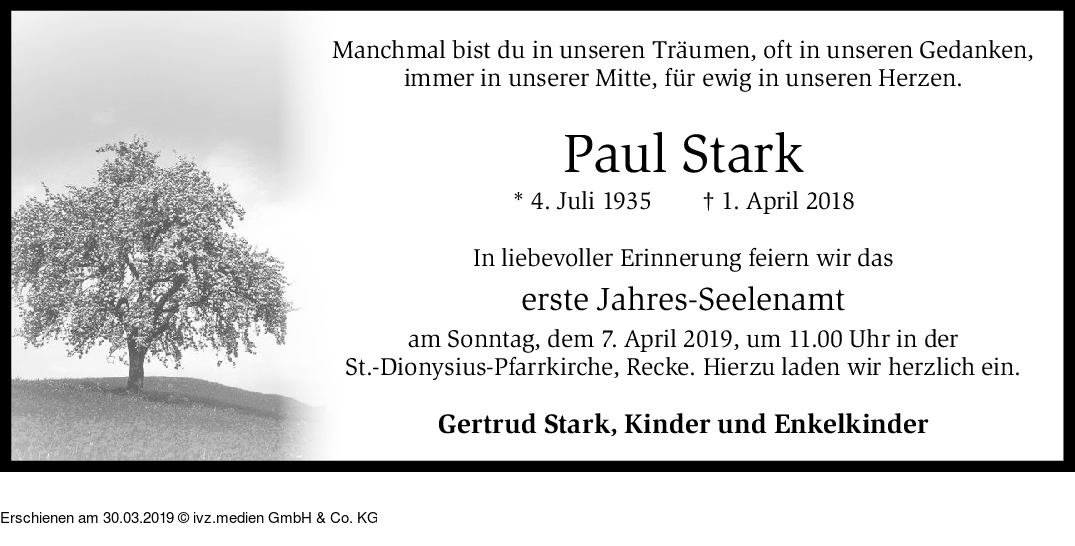 Manchmal bist du in unseren Träumen, oft in unseren Gedanken, immer in unserer Mitte, für ewig in unseren Herzen.

Paul Stark

* 4. Juli 1935 † 1. April 2018

In liebevoller Erinnerung feiern wir das

erste Jahres-Seelenamt

am Sonntag, dem 7. April 2019, um 11.00 Uhr in der St.-Dionysius-Pfarrkirche, Recke. Hierzu laden wir herzlich ein.

Gertrud Stark, Kinder und Enkelkinder

Erschienen am 30.03.2019 © ivz.medien GmbH & Co. KG